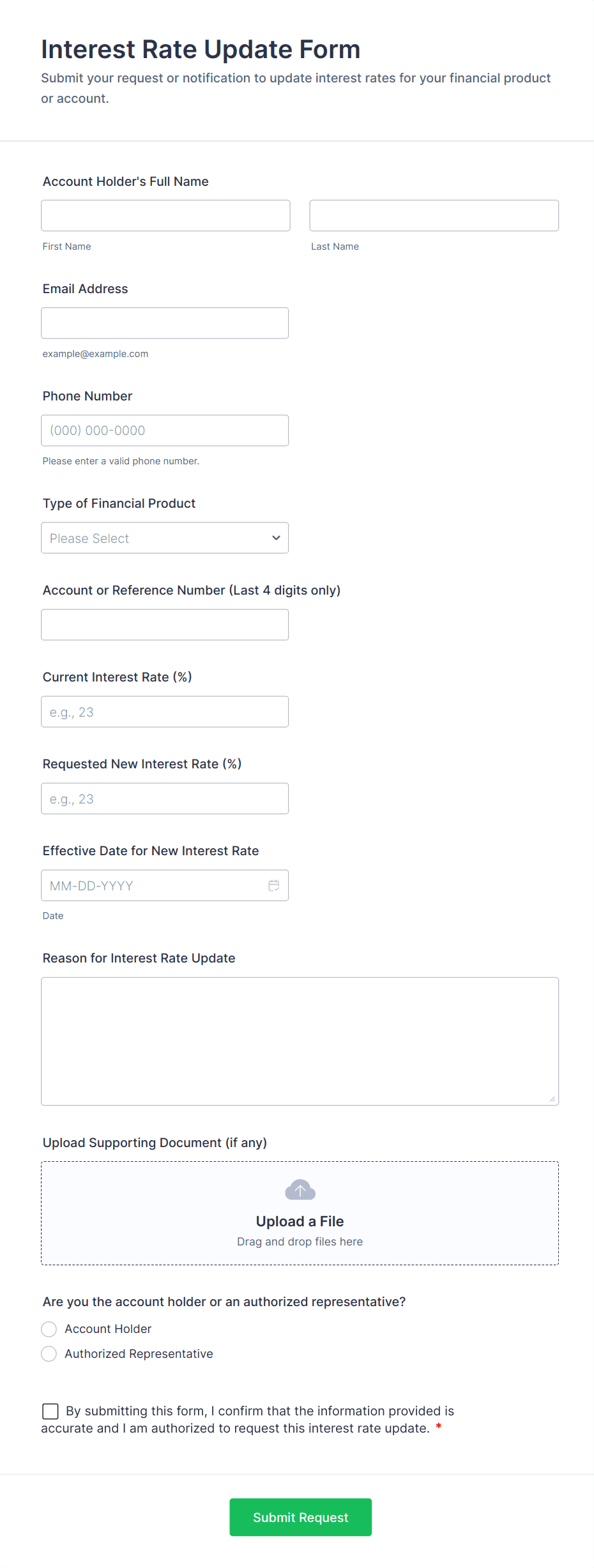 Interest Rate Update Form
Submit your request or notification to update interest rates for your financial product or account.

Account Holder's Full Name

First Name

Last Name

Email Address

example@example.com

Phone Number

(000) 000-0000

Please enter a valid phone number.

Type of Financial Product

Please Select

Account or Reference Number (Last 4 digits only)

Current Interest Rate (%)

e.g., 23

Requested New Interest Rate (%)

e.g., 23

Effective Date for New Interest Rate

MM-DD-YYYY

Date

Reason for Interest Rate Update

Upload Supporting Document (if any)

Upload a File
Drag and drop files here

Are you the account holder or an authorized representative?

Account Holder

Authorized Representative

By submitting this form, I confirm that the information provided is accurate and I am authorized to request this interest rate update. *

Submit Request